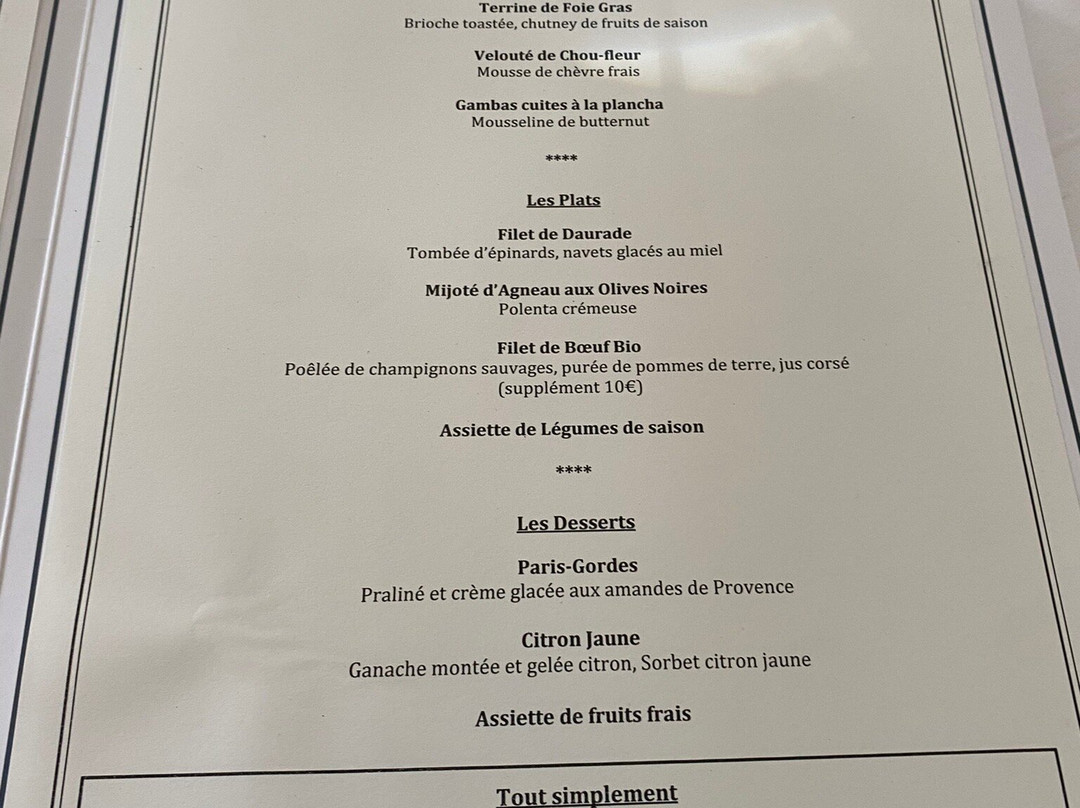 Terrine de Foie Gras
Brioche toastée, chutney de fruits de saison

Velouté de Chou-fleur
Mousse de chèvre frais

Gambas cuites à la plancha
Mousseline de butternut

****

Les Plats

Filet de Daurade
Tombée d'épinards, navets glacés au miel

Mijoté d'Agneau aux Olives Noires
Polenta crémeuse

Filet de Bœuf Bio
Poêlée de champignons sauvages, purée de pommes de terre, jus corsé
(supplément 10€)

Assiette de Légumes de saison

****

Les Desserts

Paris-Gordes
Praliné et crème glacée aux amandes de Provence

Citron Jaune
Ganache montée et gelée citron, Sorbet citron jaune

Assiette de fruits frais

Tout simplement